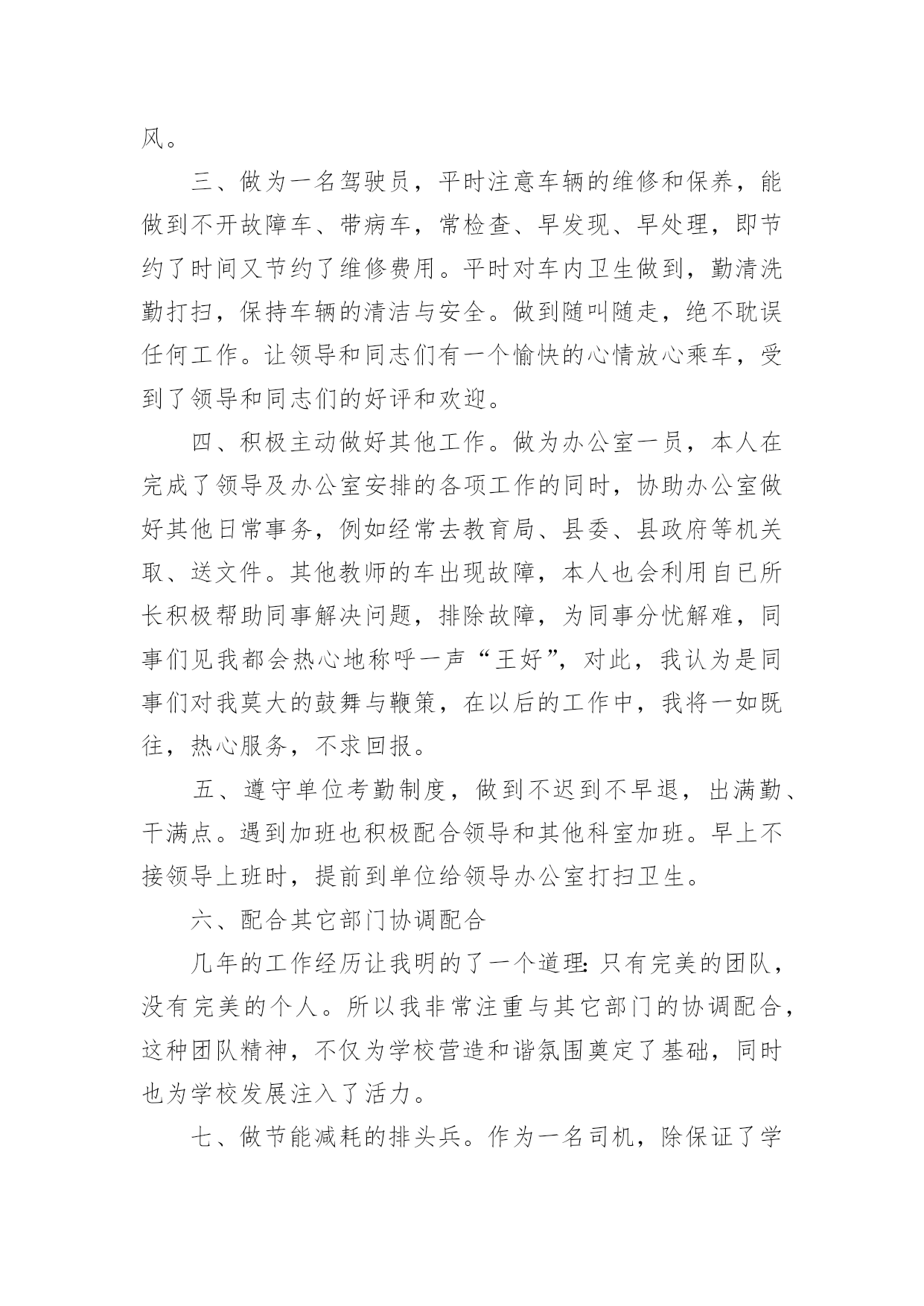 风。

三、做为一名驾驶员，平时注意车辆的维修和保养，能做到不开故障车、带病车，常检查、早发现、早处理，即节约了时间又节约了维修费用。平时对车内卫生做到，勤清洗勤打扫，保持车辆的清洁与安全。做到随叫随走，绝不耽误任何工作。让领导和同志们有一个愉快的心情放心乘车，受到了领导和同志们的好评和欢迎。

四、积极主动做好其他工作。做为办公室一员，本人在完成了领导及办公室安排的各项工作的同时，协助办公室做好其他日常事务，例如经常去教育局、县委、县政府等机关取、送文件。其他教师的车出现故障，本人也会利用自已所长积极帮助同事解决问题，排除故障，为同事分忧解难，同事们见我都会热心地称呼一声“王好”，对此，我认为是同事们对我莫大的鼓舞与鞭策，在以后的工作中，我将一如既往，热心服务，不求回报。

五、遵守单位考勤制度，做到不迟到不早退，出满勤、干满点。遇到加班也积极配合领导和其他科室加班。早上不接领导上班时，提前到单位给领导办公室打扫卫生。

六、配合其它部门协调配合

几年的工作经历让我明的了一个道理：只有完美的团队，没有完美的个人。所以我非常注重与其它部门的协调配合，这种团队精神，不仅为学校营造和谐氛围奠定了基础，同时也为学校发展注入了活力。

七、做节能减耗的排头兵。作为一名司机，除保证了学